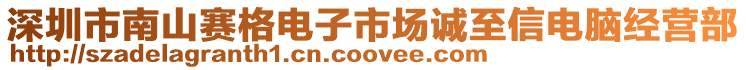 深圳市南山赛格电子市场诚至信电脑经营部
http://szadelagranth1.cn.coovee.com